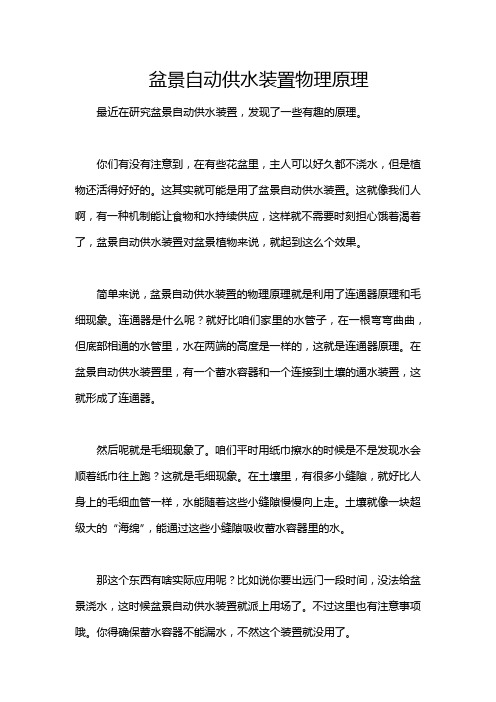 盆景自动供水装置物理原理

最近在研究盆景自动供水装置，发现了一些有趣的原理。

你们有没有注意到，在有些花盆里，主人可以好久都不浇水，但是植物还活得好好的。这其实就可能是用了盆景自动供水装置。这就像我们人啊，有一种机制能让食物和水持续供应，这样就不需要时刻担心饿着渴着了，盆景自动供水装置对盆景植物来说，就起到这么个效果。

简单来说，盆景自动供水装置的物理原理就是利用了连通器原理和毛细现象。连通器是什么呢？就好比咱们家里的水管子，在一根弯弯曲曲，但底部相通的水管里，水在两端的高度是一样的，这就是连通器原理。在盆景自动供水装置里，有一个蓄水容器和一个连接到土壤的通水装置，这就形成了连通器。

然后呢就是毛细现象了。咱们平时用纸巾擦水的时候是不是发现水会顺着纸巾往上跑？这就是毛细现象。在土壤里，有很多小缝隙，就好比人身上的毛细血管一样，水能随着这些小缝隙慢慢向上走。土壤就像一块超级大的“海绵”，能通过这些小缝隙吸收蓄水容器里的水。

那这个东西有啥实际应用呢？比如说你要出远门一段时间，没法给盆景浇水，这时候盆景自动供水装置就派上用场了。不过这里也有注意事项哦。你得确保蓄水容器不能漏水，不然这个装置就没用了。